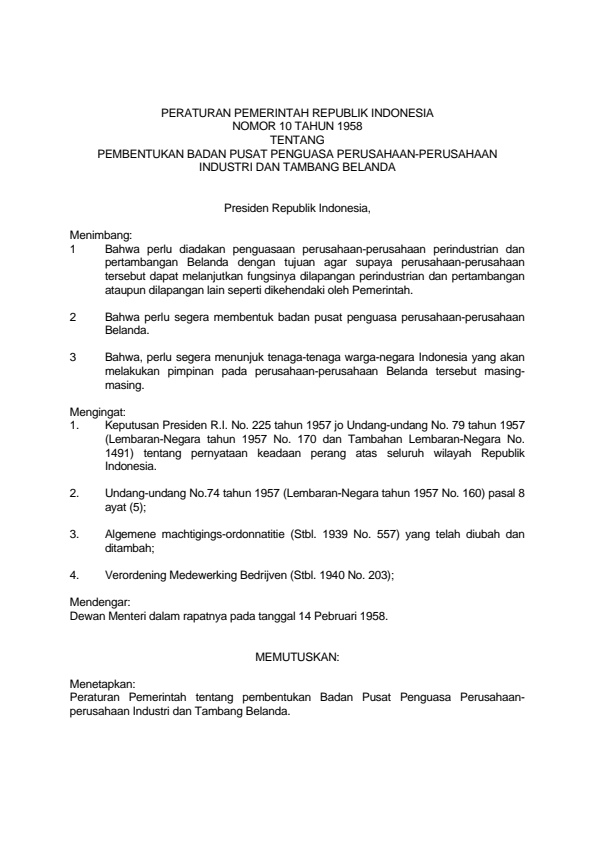 PERATURAN PEMERINTAH REPUBLIK INDONESIA
NOMOR 10 TAHUN 1958
TENTANG
PEMBENTUKAN BADAN PUSAT PENGUASA PERUSAHAAN-PERUSAHAAN
INDUSTRI DAN TAMBANG BELANDA

Presiden Republik Indonesia,

Menimbang:
1 Bahwa perlu diadakan penguasaan perusahaan-perusahaan perindustrian dan pertambangan Belanda dengan tujuan agar supaya perusahaan-perusahaan tersebut dapat melanjutkan fungsinya dilapangan perindustrian dan pertambangan ataupun dilapangan lain seperti dikehendaki oleh Pemerintah.

2 Bahwa perlu segera membentuk badan pusat penguasa perusahaan-perusahaan Belanda.

3 Bahwa, perlu segera menunjuk tenaga-tenaga warga-negara Indonesia yang akan melakukan pimpinan pada perusahaan-perusahaan Belanda tersebut masing-masing.

Mengingat:
1. Keputusan Presiden R.I. No. 225 tahun 1957 jo Undang-undang No. 79 tahun 1957 (Lembaran-Negara tahun 1957 No. 170 dan Tambahan Lembaran-Negara No. 1491) tentang pernyataan keadaan perang atas seluruh wilayah Republik Indonesia.

2. Undang-undang No.74 tahun 1957 (Lembaran-Negara tahun 1957 No. 160) pasal 8 ayat (5);

3. Algemene machtigings-ordonnatitie (Stbl. 1939 No. 557) yang telah diubah dan ditambah;

4. Verordening Medewerking Bedrijven (Stbl. 1940 No. 203);

Mendengar:
Dewan Menteri dalam rapatnya pada tanggal 14 Pebruari 1958.

MEMUTUSKAN:

Menetapkan:
Peraturan Pemerintah tentang pembentukan Badan Pusat Penguasa Perusahaan-perusahaan Industri dan Tambang Belanda.